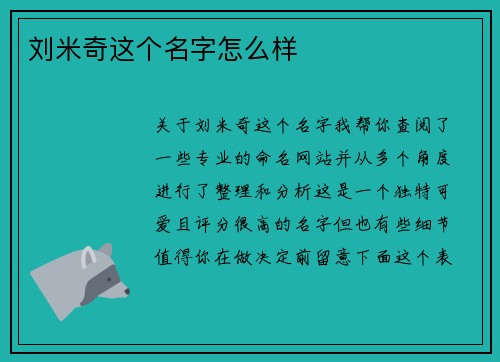 刘米奇这个名字怎么样

关于刘米奇这个名字我帮你查阅了一些专业的命名网站并从多个角度进行了整理和分析这是一个独特可爱且评分很高的名字但也有些细节值得你在做决定前留意下面这个表